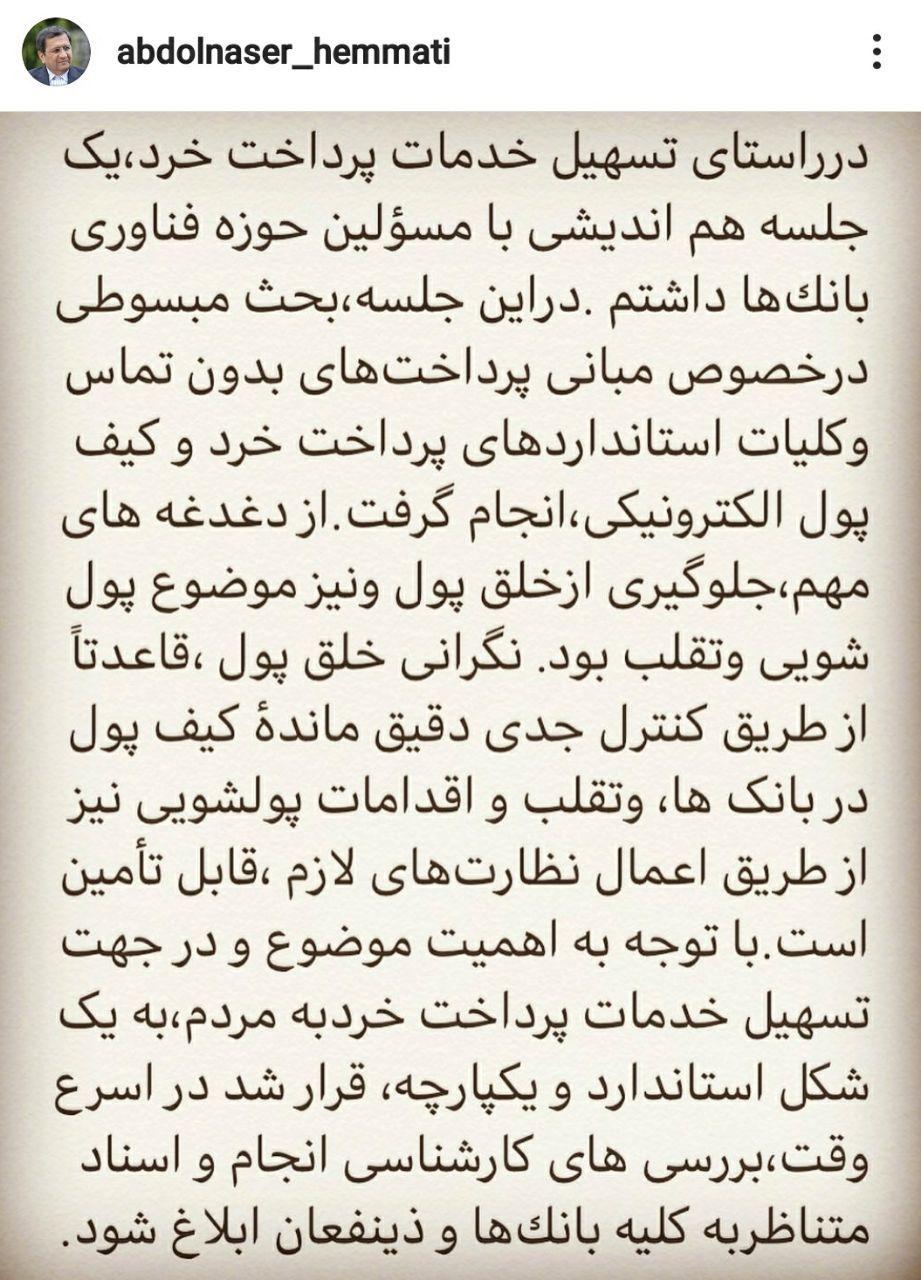 abdolnaser_hemmati

درراستای تسهیل خدمات پرداخت خرد،یک جلسه هم اندیشی با مسؤلین حوزه فناوری بانک‌ها داشتم .دراین جلسه،بحث مبسوطی درخصوص مبانی پرداخت‌های بدون تماس وکلیات استانداردهای پرداخت خرد و کیف پول الکترونیکی،انجام گرفت.از دغدغه های مهم،جلوگیری ازخلق پول ونیز موضوع پول شویی وتقلب بود. نگرانی خلق پول ،قاعدتاً از طریق کنترل جدی دقیق ماندهٔ کیف پول در بانک ها، وتقلب و اقدامات پولشویی نیز از طریق اعمال نظارت‌های لازم ،قابل تأمین است.با توجه به اهمیت موضوع و در جهت تسهیل خدمات پرداخت خردبه مردم،به یک شکل استاندارد و یکپارچه، قرار شد در اسرع وقت،بررسی های کارشناسی انجام و اسناد متناظربه کلیه بانک‌ها و ذینفعان ابلاغ شود.